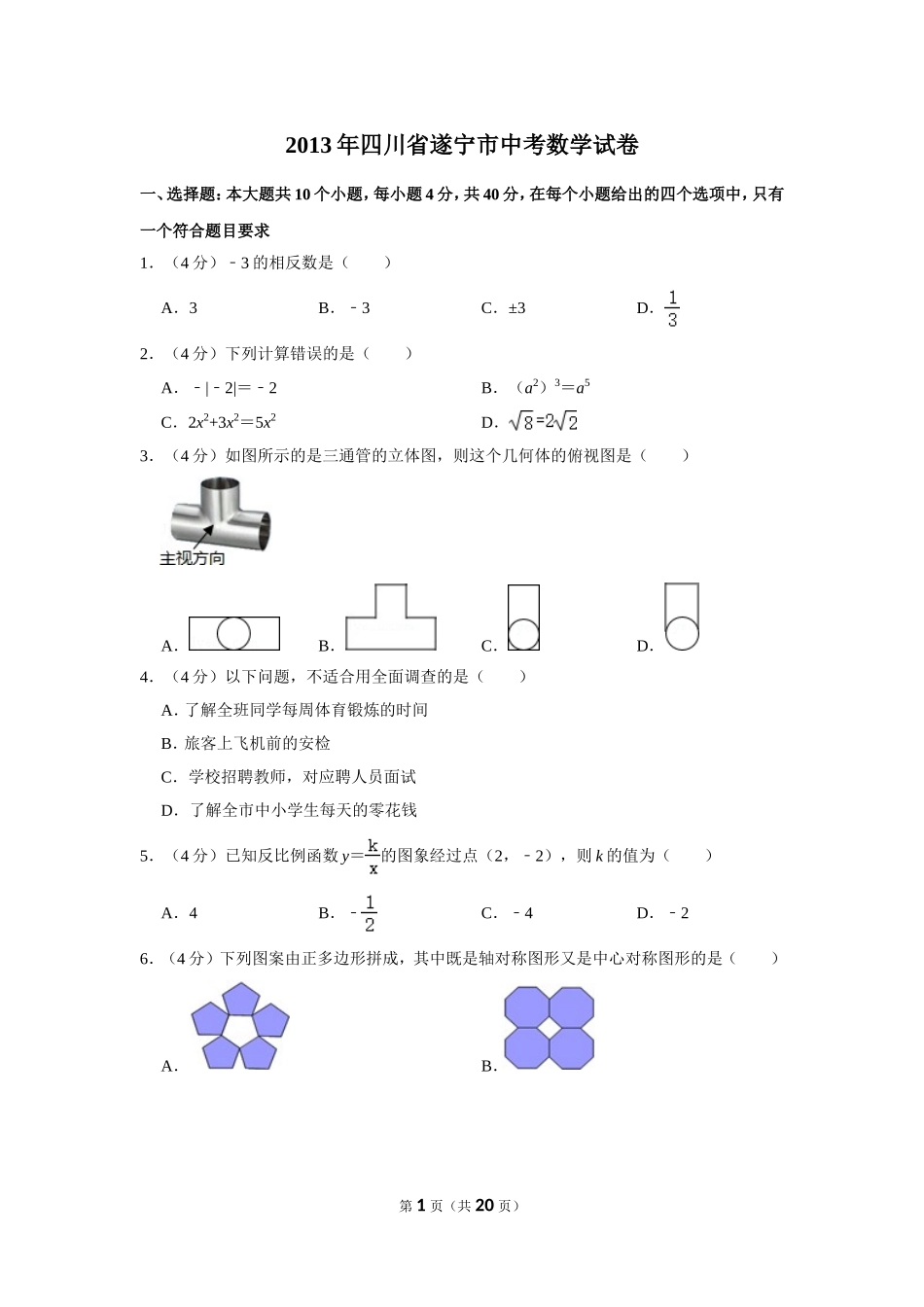 2013年四川省遂宁市中考数学试卷

一、选择题：本大题共10个小题，每小题4分，共40分，在每个小题给出的四个选项中，只有一个符合题目要求

1．（4分）﹣3的相反数是（　　）

A．3　　B．﹣3　　C．±3　　D．$\frac{1}{3}$

2．（4分）下列计算错误的是（　　）

A．﹣|﹣2|＝﹣2　　B．（$a^2$）$^3$＝$a^5$

C．$2x^2+3x^2=5x^2$　　D．$\sqrt{8}=2\sqrt{2}$

3．（4分）如图所示的是三通管的立体图，则这个几何体的俯视图是（　　）

主视方向

A．　　B．　　C．　　D．

4．（4分）以下问题，不适合用全面调查的是（　　）

A．了解全班同学每周体育锻炼的时间

B．旅客上飞机前的安检

C．学校招聘教师，对应聘人员面试

D．了解全市中小学生每天的零花钱

5．（4分）已知反比例函数$y=\frac{k}{x}$的图象经过点（2，﹣2），则$k$的值为（　　）

A．4　　B．$-\frac{1}{2}$　　C．﹣4　　D．﹣2

6．（4分）下列图案由正多边形拼成，其中既是轴对称图形又是中心对称图形的是（　　）

A．　　B．

第1页（共20页）